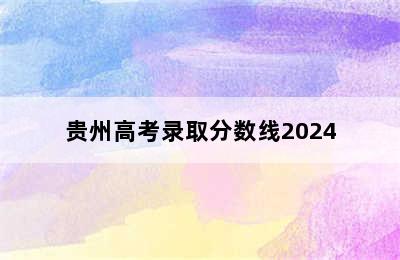 贵州高考录取分数线2024